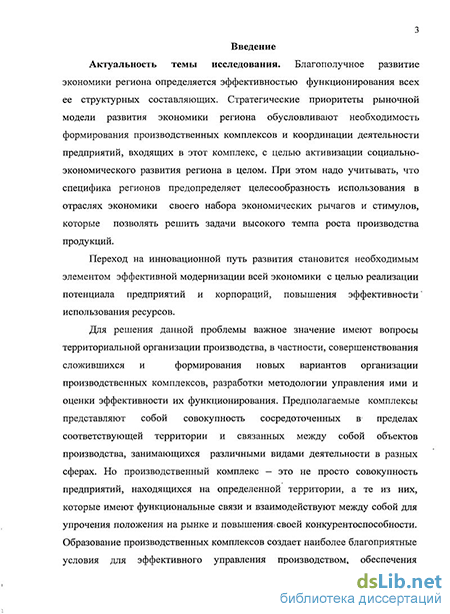 3

Введение

Актуальность темы исследования. Благополучное развитие экономики региона определяется эффективностью функционирования всех ее структурных составляющих. Стратегические приоритеты рыночной модели развития экономики региона обусловливают необходимость формирования производственных комплексов и координации деятельности предприятий, входящих в этот комплекс, с целью активизации социально-экономического развития региона в целом. При этом надо учитывать, что специфика регионов предопределяет целесообразность использования в отраслях экономики своего набора экономических рычагов и стимулов, которые позволять решить задачи высокого темпа роста производства продукций.

Переход на инновационной путь развития становится необходимым элементом эффективной модернизации всей экономики с целью реализации потенциала предприятий и корпораций, повышения эффективности использования ресурсов.

Для решения данной проблемы важное значение имеют вопросы территориальной организации производства, в частности, совершенствования сложившихся и формирования новых вариантов организации производственных комплексов, разработки методологии управления ими и оценки эффективности их функционирования. Предполагаемые комплексы представляют собой совокупность сосредоточенных в пределах соответствующей территории и связанных между собой объектов производства, занимающихся различными видами деятельности в разных сферах. Но производственный комплекс – это не просто совокупность предприятий, находящихся на определенной территории, а те из них, которые имеют функциональные связи и взаимодействуют между собой для упрочения положения на рынке и повышения своей конкурентоспособности. Образование производственных комплексов создает наиболее благоприятные условия для эффективного управления производством, обеспечения

dsLib.net
библиотека диссертаций